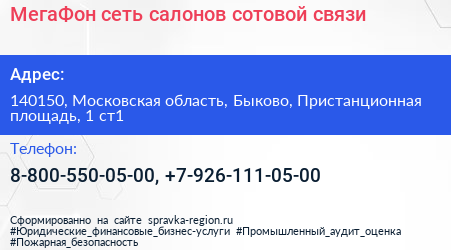 МегаФон сеть салонов сотовой связи

Адрес:

140150, Московская область, Быково, Пристанционная площадь, 1 ст1

Телефон:

8-800-550-05-00, +7-926-111-05-00

Сформированно на сайте spravka-region.ru
#Юридические_финансовые_бизнес-услуги #Промышленный_аудит_оценка
#Пожарная_безопасность